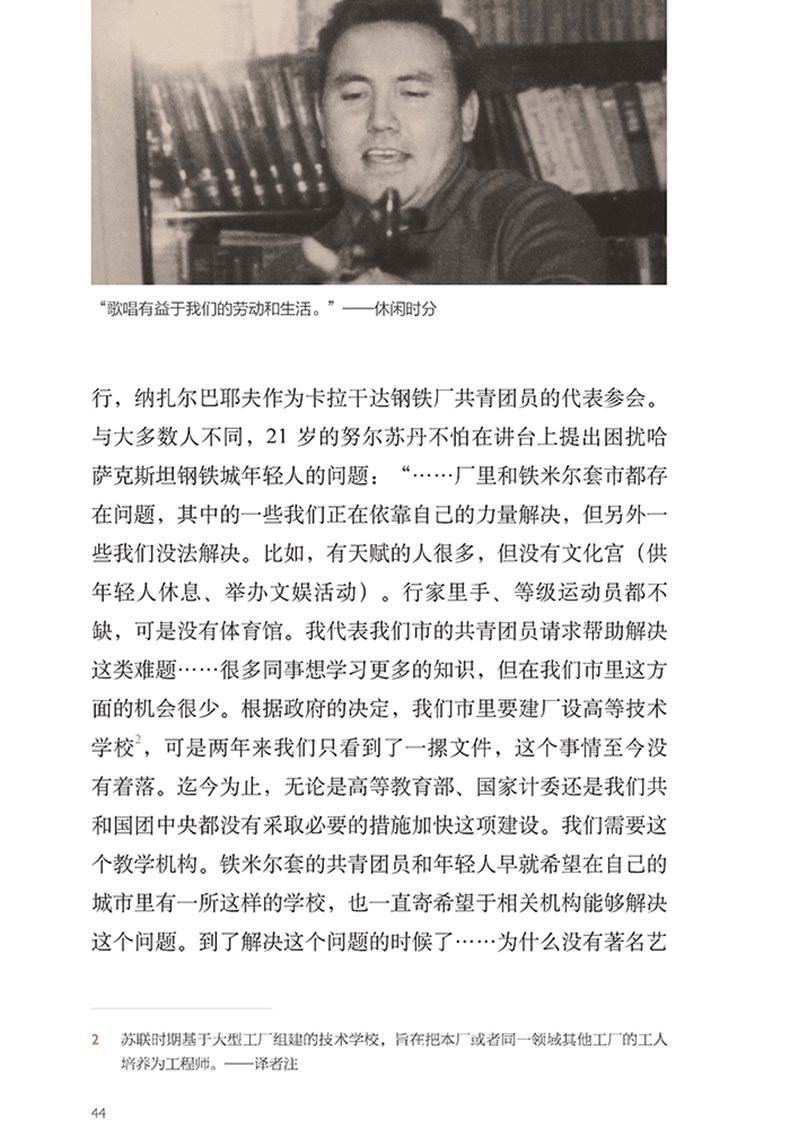 “歌唱有益于我们的劳动和生活。”——休闲时分

行，纳扎尔巴耶夫作为卡拉干达钢铁厂共青团员的代表参会。与大多数人不同，21岁的努尔苏丹不怕在讲台上提出困扰哈萨克斯坦钢铁城年轻人的问题：“……厂里和铁米尔套市都存在问题，其中的一些我们正在依靠自己的力量解决，但另外一些我们没法解决。比如，有天赋的人很多，但没有文化宫（供年轻人休息、举办文娱活动）。行家里手、等级运动员都不缺，可是没有体育馆。我代表我们市的共青团员请求帮助解决这类难题……很多同事想学习更多的知识，但在我们市里这方面的机会很少。根据政府的决定，我们市里要建厂设高等技术学校$^{2}$，可是两年来我们只看到了一摞文件，这个事情至今没有着落。迄今为止，无论是高等教育部、国家计委还是我们共和国团中央都没有采取必要的措施加快这项建设。我们需要这个教学机构。铁米尔套的共青团员和年轻人早就希望在自己的城市里有一所这样的学校，也一直寄希望于相关机构能够解决这个问题。到了解决这个问题的时候了……为什么没有著名艺

2 苏联时期基于大型工厂组建的技术学校，旨在把本厂或者同一领域其他工厂的工人培养为工程师。——译者注

44